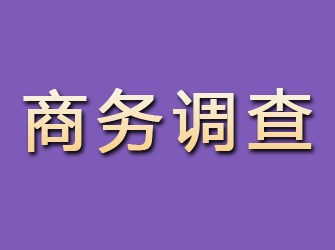 商务调查